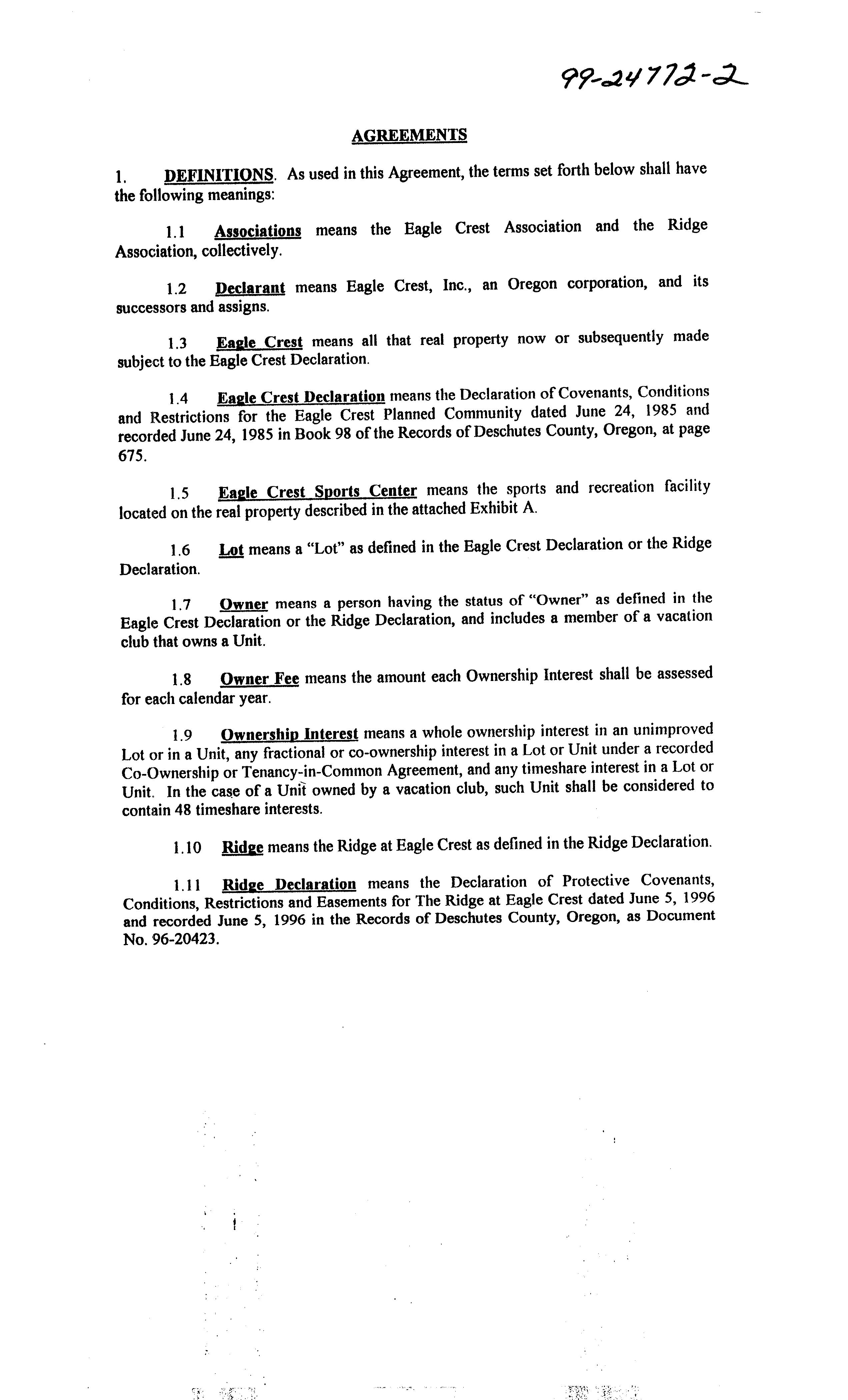 99-24772-2

AGREEMENTS

1. DEFINITIONS. As used in this Agreement, the terms set forth below shall have the following meanings:

1.1 Associations means the Eagle Crest Association and the Ridge Association, collectively.

1.2 Declarant means Eagle Crest, Inc., an Oregon corporation, and its successors and assigns.

1.3 Eagle Crest means all that real property now or subsequently made subject to the Eagle Crest Declaration.

1.4 Eagle Crest Declaration means the Declaration of Covenants, Conditions and Restrictions for the Eagle Crest Planned Community dated June 24, 1985 and recorded June 24, 1985 in Book 98 of the Records of Deschutes County, Oregon, at page 675.

1.5 Eagle Crest Sports Center means the sports and recreation facility located on the real property described in the attached Exhibit A.

1.6 Lot means a "Lot" as defined in the Eagle Crest Declaration or the Ridge Declaration.

1.7 Owner means a person having the status of "Owner" as defined in the Eagle Crest Declaration or the Ridge Declaration, and includes a member of a vacation club that owns a Unit.

1.8 Owner Fee means the amount each Ownership Interest shall be assessed for each calendar year.

1.9 Ownership Interest means a whole ownership interest in an unimproved Lot or in a Unit, any fractional or co-ownership interest in a Lot or Unit under a recorded Co-Ownership or Tenancy-in-Common Agreement, and any timeshare interest in a Lot or Unit. In the case of a Unit owned by a vacation club, such Unit shall be considered to contain 48 timeshare interests.

1.10 Ridge means the Ridge at Eagle Crest as defined in the Ridge Declaration.

1.11 Ridge Declaration means the Declaration of Protective Covenants, Conditions, Restrictions and Easements for The Ridge at Eagle Crest dated June 5, 1996 and recorded June 5, 1996 in the Records of Deschutes County, Oregon, as Document No. 96-20423.